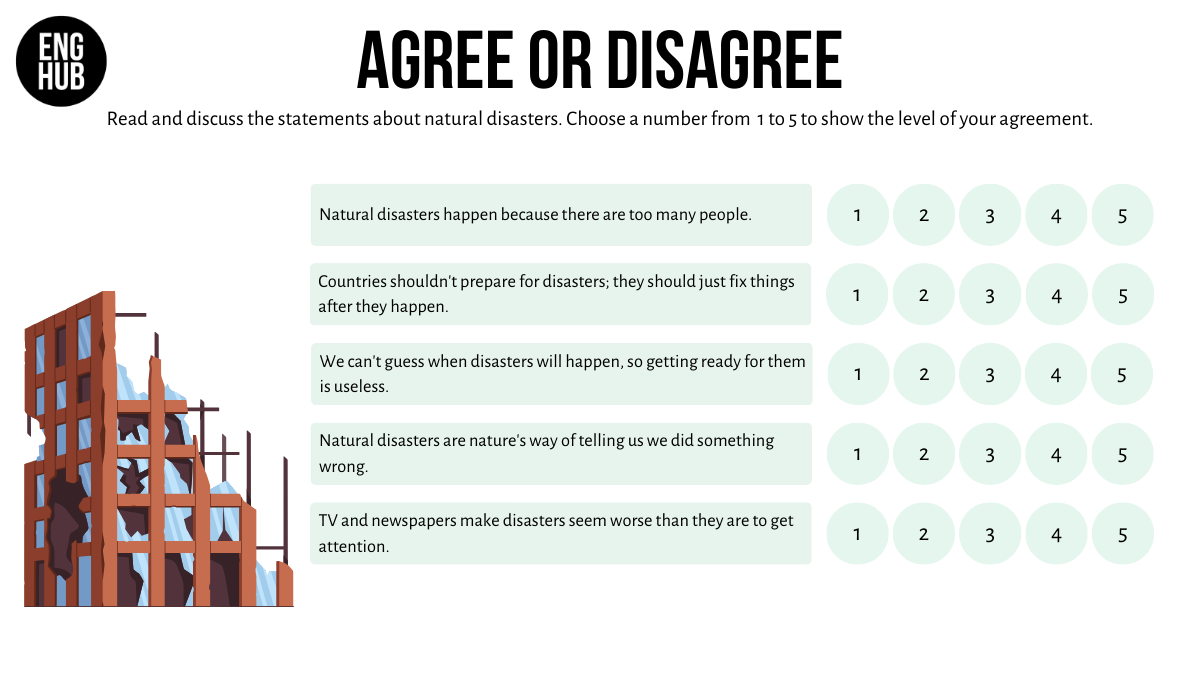 ENG
HUB

AGREE OR DISAGREE

Read and discuss the statements about natural disasters. Choose a number from 1 to 5 to show the level of your agreement.

Natural disasters happen because there are too many people.
1 2 3 4 5

Countries shouldn't prepare for disasters; they should just fix things after they happen.
1 2 3 4 5

We can't guess when disasters will happen, so getting ready for them is useless.
1 2 3 4 5

Natural disasters are nature's way of telling us we did something wrong.
1 2 3 4 5

TV and newspapers make disasters seem worse than they are to get attention.
1 2 3 4 5